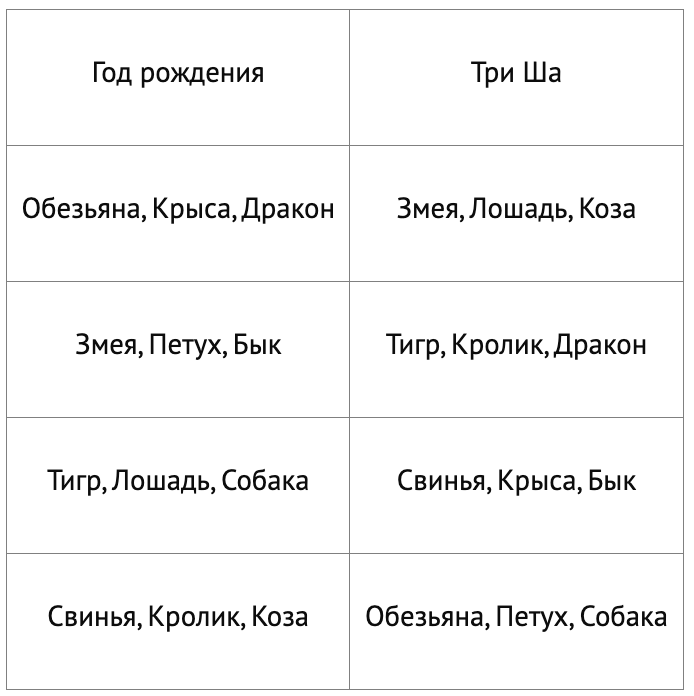 | Год рождения | Три Ша |
|---|---|
| Обезьяна, Крыса, Дракон | Змея, Лошадь, Коза |
| Змея, Петух, Бык | Тигр, Кролик, Дракон |
| Тигр, Лошадь, Собака | Свинья, Крыса, Бык |
| Свинья, Кролик, Коза | Обезьяна, Петух, Собака |